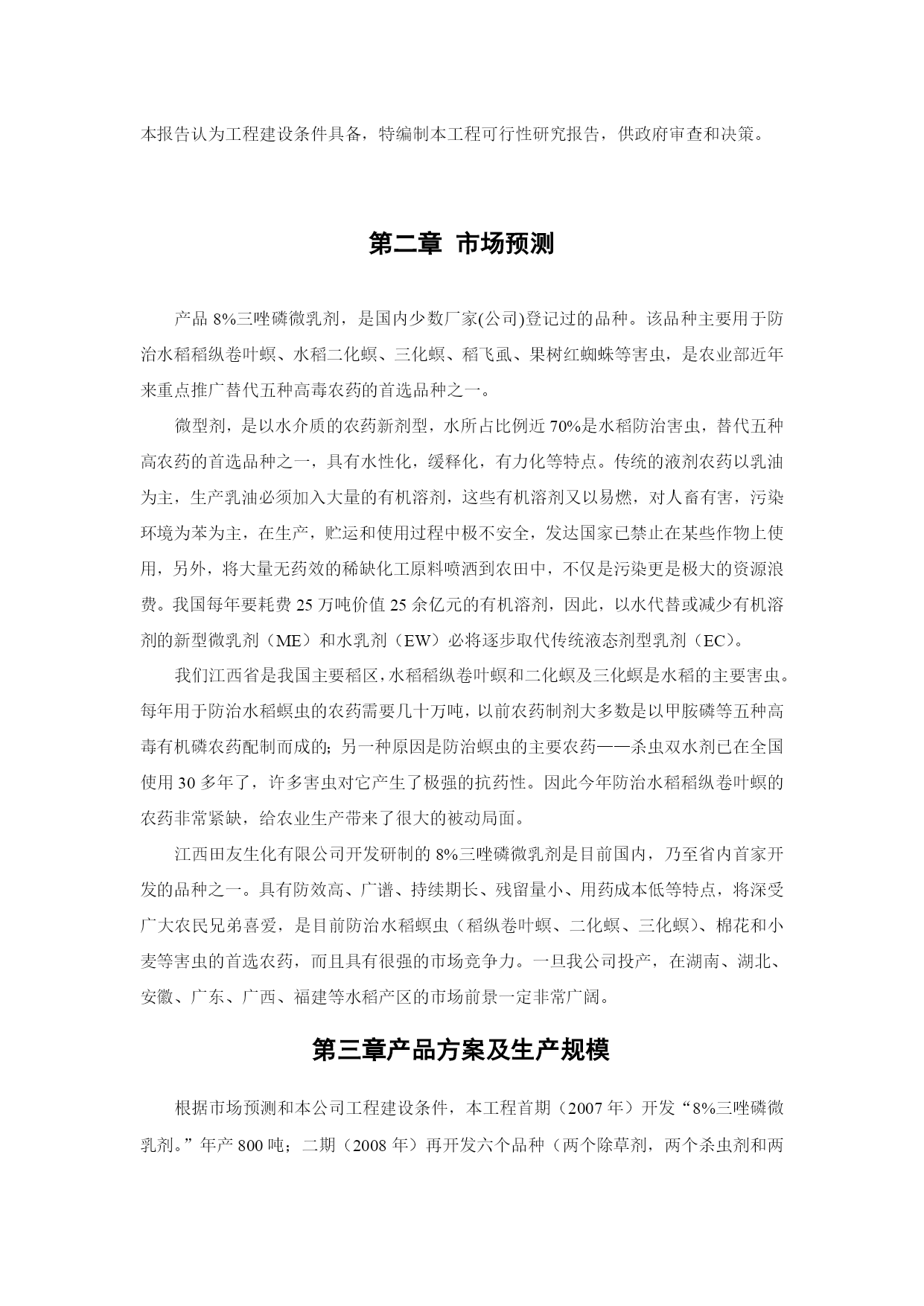 本报告认为工程建设条件具备，特编制本工程可行性研究报告，供政府审查和决策。

第二章 市场预测

产品 8%三唑磷微乳剂，是国内少数厂家(公司)登记过的品种。该品种主要用于防治水稻稻纵卷叶螟、水稻二化螟、三化螟、稻飞虱、果树红蜘蛛等害虫，是农业部近年来重点推广替代五种高毒农药的首选品种之一。

微型剂，是以水介质的农药新剂型，水所占比例近 70%是水稻防治害虫，替代五种高农药的首选品种之一，具有水性化，缓释化，有力化等特点。传统的液剂农药以乳油为主，生产乳油必须加入大量的有机溶剂，这些有机溶剂又以易燃，对人畜有害，污染环境为苯为主，在生产，贮运和使用过程中极不安全，发达国家已禁止在某些作物上使用，另外，将大量无药效的稀缺化工原料喷洒到农田中，不仅是污染更是极大的资源浪费。我国每年要耗费 25 万吨价值 25 余亿元的有机溶剂，因此，以水代替或减少有机溶剂的新型微乳剂（ME）和水乳剂（EW）必将逐步取代传统液态剂型乳剂（EC）。

我们江西省是我国主要稻区，水稻稻纵卷叶螟和二化螟及三化螟是水稻的主要害虫。每年用于防治水稻螟虫的农药需要几十万吨，以前农药制剂大多数是以甲胺磷等五种高毒有机磷农药配制而成的；另一种原因是防治螟虫的主要农药——杀虫双水剂已在全国使用 30 多年了，许多害虫对它产生了极强的抗药性。因此今年防治水稻稻纵卷叶螟的农药非常紧缺，给农业生产带来了很大的被动局面。

江西田友生化有限公司开发研制的 8%三唑磷微乳剂是目前国内，乃至省内首家开发的品种之一。具有防效高、广谱、持续期长、残留量小、用药成本低等特点，将深受广大农民兄弟喜爱，是目前防治水稻螟虫（稻纵卷叶螟、二化螟、三化螟）、棉花和小麦等害虫的首选农药，而且具有很强的市场竞争力。一旦我公司投产，在湖南、湖北、安徽、广东、广西、福建等水稻产区的市场前景一定非常广阔。

第三章产品方案及生产规模

根据市场预测和本公司工程建设条件，本工程首期（2007 年）开发“8%三唑磷微乳剂。”年产 800 吨；二期（2008 年）再开发六个品种（两个除草剂，两个杀虫剂和两